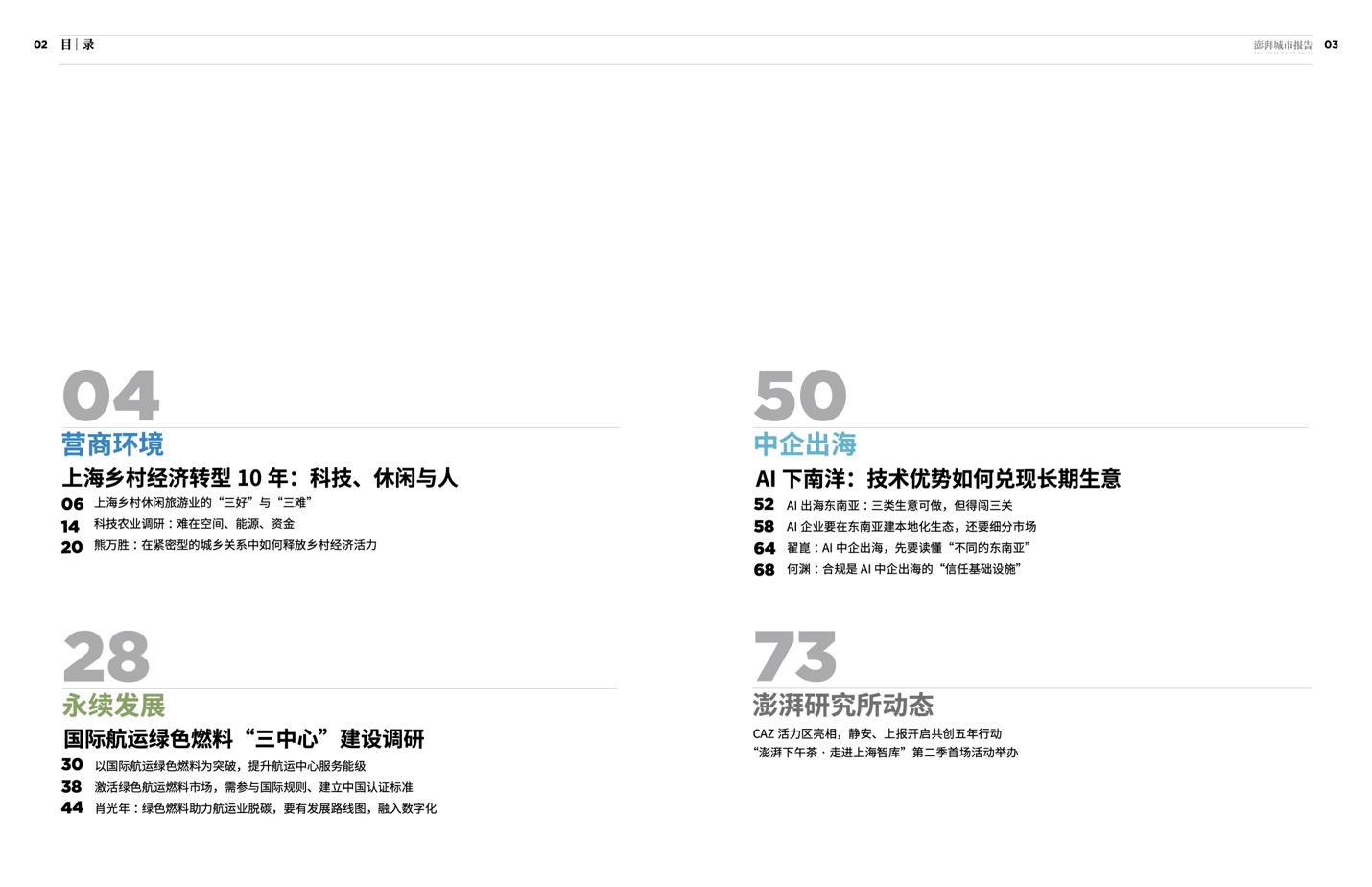 02 目 | 录

澎湃城市报告 03

04

营商环境

上海乡村经济转型10年：科技、休闲与人

06 上海乡村休闲旅游业的“三好”与“三难”

14 科技农业调研：难在空间、能源、资金

20 熊万胜：在紧密型的城乡关系中如何释放乡村经济活力

28

永续发展

国际航运绿色燃料“三中心”建设调研

30 以国际航运绿色燃料为突破，提升航运中心服务能级

38 激活绿色航运燃料市场，需参与国际规则、建立中国认证标准

44 肖光年：绿色燃料助力航运业脱碳，要有发展路线图，融入数字化

50

中企出海

AI下南洋：技术优势如何兑现长期生意

52 AI出海东南亚：三类生意可做，但得闯三关

58 AI企业要在东南亚建本地化生态，还要细分市场

64 翟崑：AI中企出海，先要读懂“不同的东南亚”

68 何渊：合规是AI中企出海的“信任基础设施”

73

澎湃研究所动态

CAZ活力区亮相，静安、上报开启共创五年行动

“澎湃下午茶·走进上海智库”第二季首场活动举办